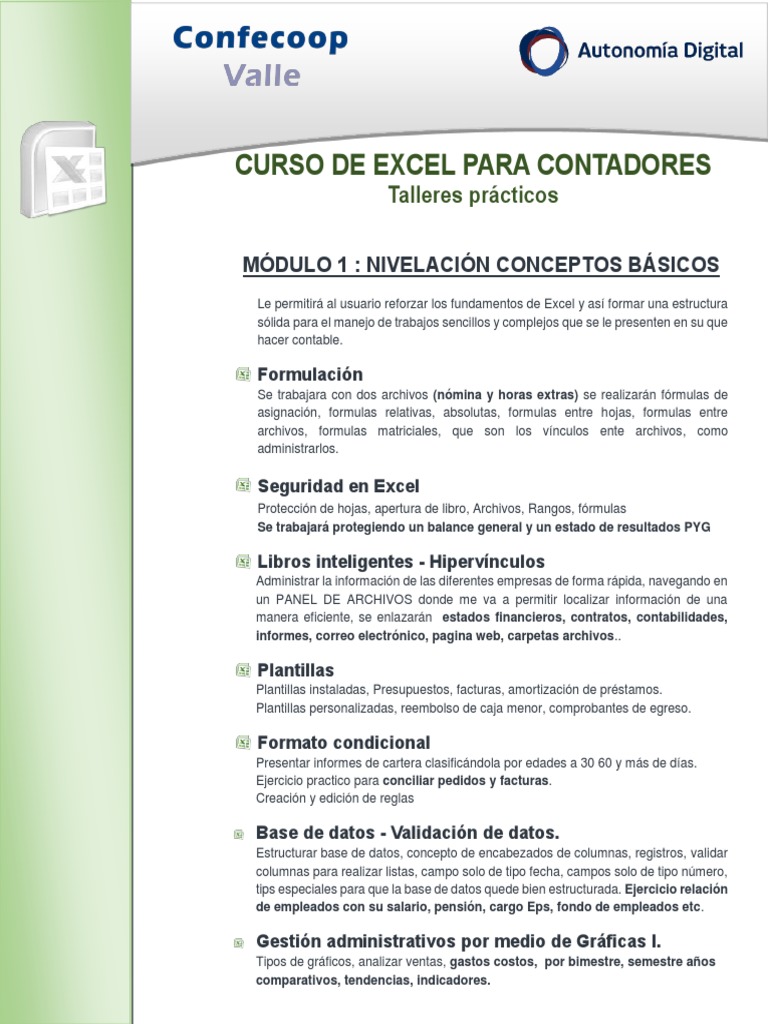 Confecoop Valle

Autonomía Digital

CURSO DE EXCEL PARA CONTADORES
Talleres prácticos

MÓDULO 1 : NIVELACIÓN CONCEPTOS BÁSICOS

Le permitirá al usuario reforzar los fundamentos de Excel y así formar una estructura sólida para el manejo de trabajos sencillos y complejos que se le presenten en su que hacer contable.

Formulación
Se trabajara con dos archivos (nómina y horas extras) se realizarán fórmulas de asignación, formulas relativas, absolutas, formulas entre hojas, formulas entre archivos, formulas matriciales, que son los vínculos ente archivos, como administrarlos.

Seguridad en Excel
Protección de hojas, apertura de libro, Archivos, Rangos, fórmulas
Se trabajará protegiendo un balance general y un estado de resultados PYG

Libros inteligentes - Hipervínculos
Administrar la información de las diferentes empresas de forma rápida, navegando en un PANEL DE ARCHIVOS donde me va a permitir localizar información de una manera eficiente, se enlazarán estados financieros, contratos, contabilidades, informes, correo electrónico, pagina web, carpetas archivos..

Plantillas
Plantillas instaladas, Presupuestos, facturas, amortización de préstamos.
Plantillas personalizadas, reembolso de caja menor, comprobantes de egreso.

Formato condicional
Presentar informes de cartera clasificándola por edades a 30 60 y más de días.
Ejercicio practico para conciliar pedidos y facturas.
Creación y edición de reglas

Base de datos - Validación de datos.
Estructurar base de datos, concepto de encabezados de columnas, registros, validar columnas para realizar listas, campo solo de tipo fecha, campos solo de tipo número, tips especiales para que la base de datos quede bien estructurada. Ejercicio relación de empleados con su salario, pensión, cargo Eps, fondo de empleados etc.

Gestión administrativos por medio de Gráficas I.
Tipos de gráficos, analizar ventas, gastos costos, por bimestre, semestre años comparativos, tendencias, indicadores.